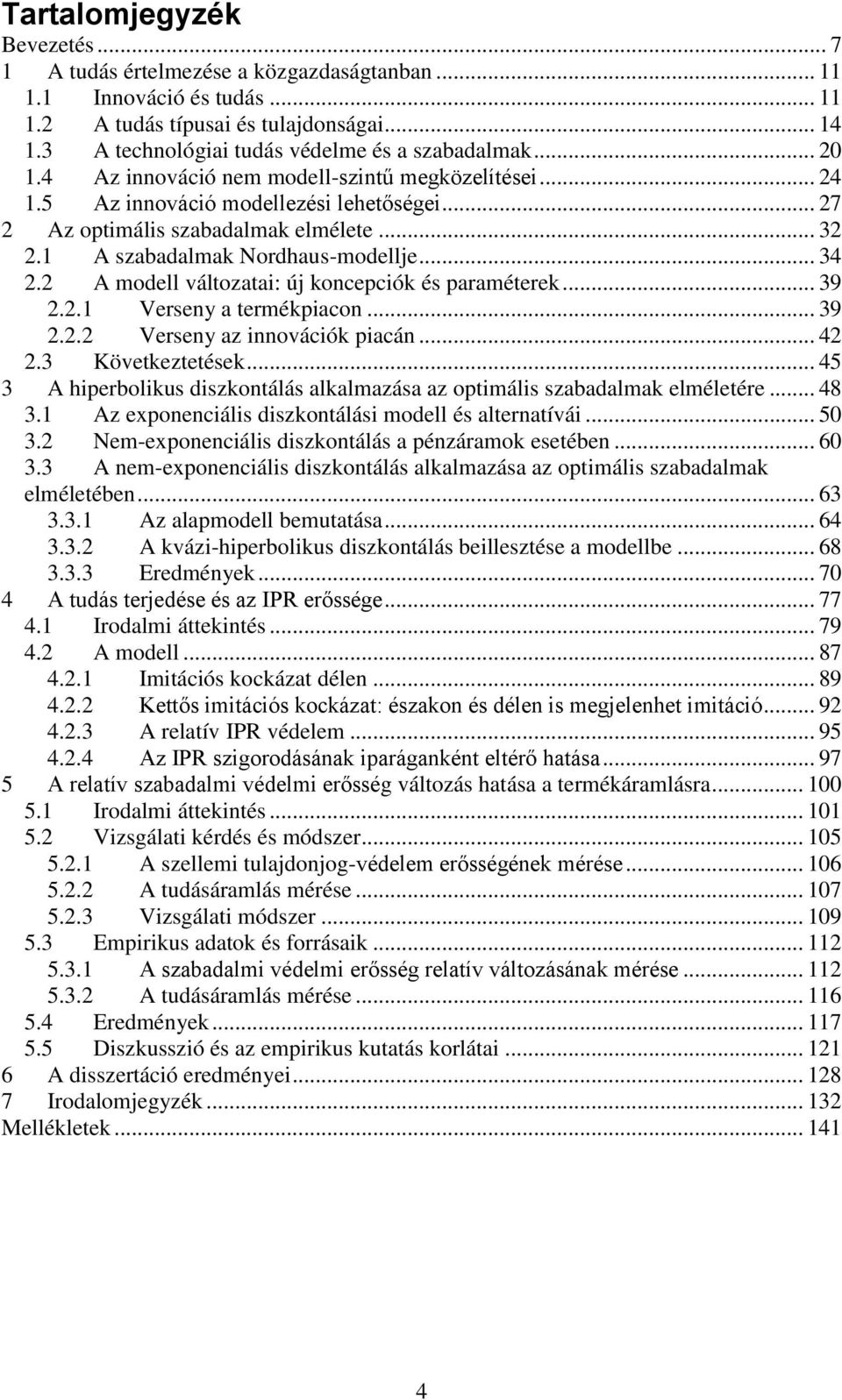 Tartalomjegyzék

Bevezetés ... 7
1 A tudás értelmezése a közgazdaságtanban ... 11
1.1 Innováció és tudás ... 11
1.2 A tudás típusai és tulajdonságai ... 14
1.3 A technológiai tudás védelme és a szabadalmak ... 20
1.4 Az innováció nem modell-szintű megközelítései ... 24
1.5 Az innováció modellezési lehetőségei ... 27
2 Az optimális szabadalmak elmélete ... 32
2.1 A szabadalmak Nordhaus-modellje ... 34
2.2 A modell változatai: új koncepciók és paraméterek ... 39
2.2.1 Verseny a termékpiacon ... 39
2.2.2 Verseny az innovációk piacán ... 42
2.3 Következtetések ... 45
3 A hiperbolikus diszkontálás alkalmazása az optimális szabadalmak elméletére ... 48
3.1 Az exponenciális diszkontálási modell és alternatívái ... 50
3.2 Nem-exponenciális diszkontálás a pénzáramok esetében ... 60
3.3 A nem-exponenciális diszkontálás alkalmazása az optimális szabadalmak elméletében ... 63
3.3.1 Az alapmodell bemutatása ... 64
3.3.2 A kvázi-hiperbolikus diszkontálás beillesztése a modellbe ... 68
3.3.3 Eredmények ... 70
4 A tudás terjedése és az IPR erőssége ... 77
4.1 Irodalmi áttekintés ... 79
4.2 A modell ... 87
4.2.1 Imitációs kockázat délen ... 89
4.2.2 Kettős imitációs kockázat: északon és délen is megjelenhet imitáció ... 92
4.2.3 A relatív IPR védelem ... 95
4.2.4 Az IPR szigorodásának iparáganként eltérő hatása ... 97
5 A relatív szabadalmi védelmi erősség változás hatása a termékáramlásra ... 100
5.1 Irodalmi áttekintés ... 101
5.2 Vizsgálati kérdés és módszer ... 105
5.2.1 A szellemi tulajdonjog-védelem erősségének mérése ... 106
5.2.2 A tudásáramlás mérése ... 107
5.2.3 Vizsgálati módszer ... 109
5.3 Empirikus adatok és forrásaik ... 112
5.3.1 A szabadalmi védelmi erősség relatív változásának mérése ... 112
5.3.2 A tudásáramlás mérése ... 116
5.4 Eredmények ... 117
5.5 Diszkusszió és az empirikus kutatás korlátai ... 121
6 A disszertáció eredményei ... 128
7 Irodalomjegyzék ... 132
Mellékletek ... 141

4